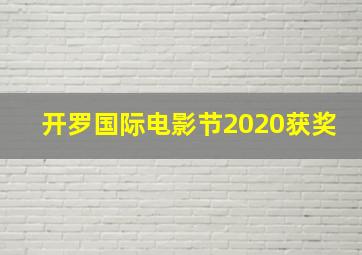 开罗国际电影节2020获奖